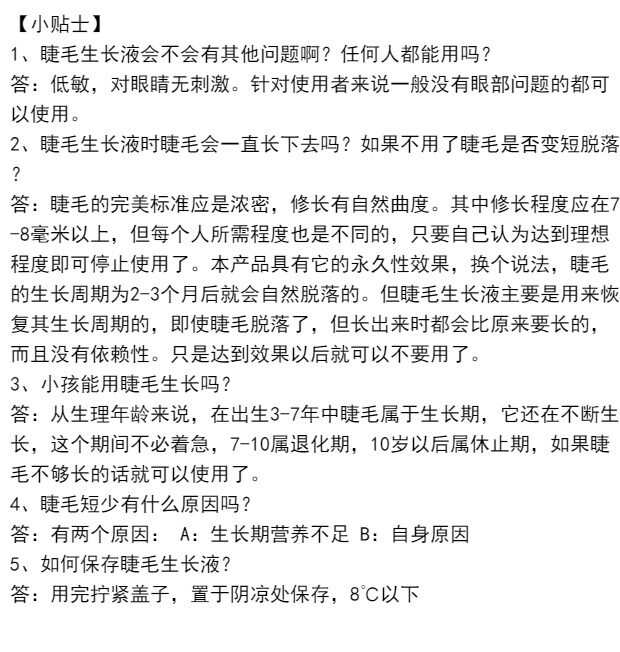 【小贴士】
1、睫毛生长液会不会有其他问题啊？任何人都能用吗？
答：低敏，对眼睛无刺激。针对使用者来说一般没有眼部问题的都可以使用。
2、睫毛生长液时睫毛会一直长下去吗？如果不用了睫毛是否变短脱落？
答：睫毛的完美标准应是浓密，修长有自然曲度。其中修长程度应在7-8毫米以上，但每个人所需程度也是不同的，只要自己认为达到理想程度即可停止使用了。本产品具有它的永久性效果，换个说法，睫毛的生长周期为2-3个月后就会自然脱落的。但睫毛生长液主要是用来恢复其生长周期的，即使睫毛脱落了，但长出来时都会比原来要长的，而且没有依赖性。只是达到效果以后就可以不要用了。
3、小孩能用睫毛生长吗？
答：从生理年龄来说，在出生3-7年中睫毛属于生长期，它还在不断生长，这个期间不必着急，7-10属退化期，10岁以后属休止期，如果睫毛不够长的话就可以使用了。
4、睫毛短少有什么原因吗？
答：有两个原因： A：生长期营养不足 B：自身原因
5、如何保存睫毛生长液？
答：用完拧紧盖子，置于阴凉处保存，8℃以下